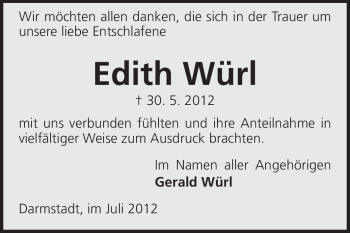 Wir möchten allen danken, die sich in der Trauer um unsere liebe Entschlafene

Edith Würl

† 30. 5. 2012

mit uns verbunden fühlten und ihre Anteilnahme in vielfältiger Weise zum Ausdruck brachten.

Im Namen aller Angehörigen
Gerald Würl

Darmstadt, im Juli 2012